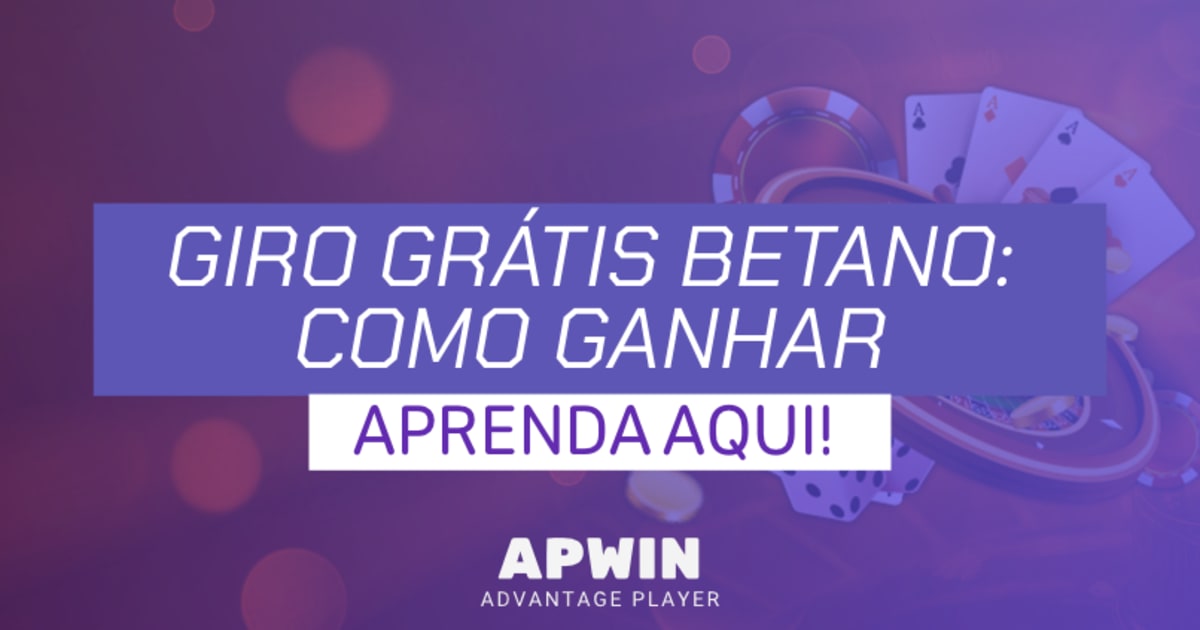 GIRO GRÁTIS BETANO: COMO GANHAR

APRENDA AQUI!

APWIN
ADVANTAGE PLAYER